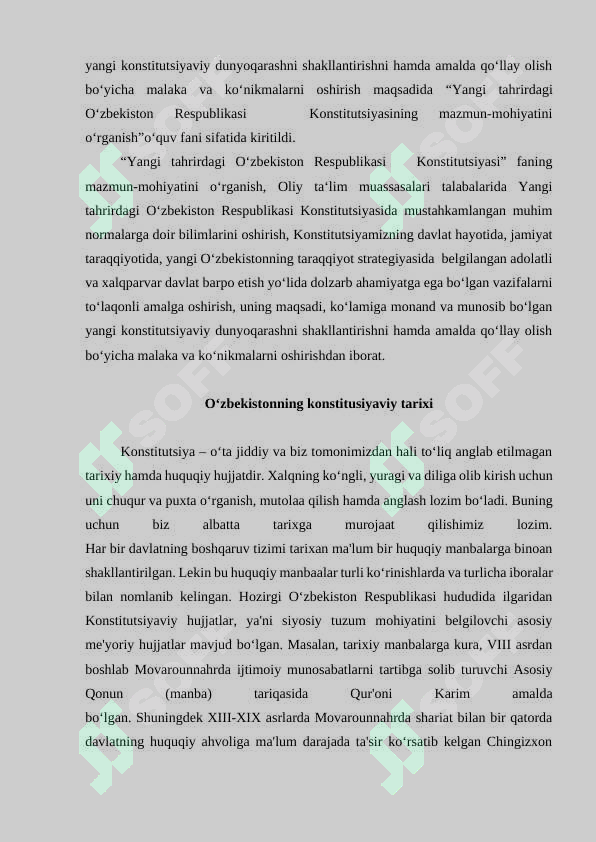 yangi konstitutsiyaviy dunyoqarashni shakllantirishni hamda amalda qo‘llay olish bo‘yicha malaka va ko‘nikmalarni oshirish maqsadida “Yangi tahrirdagi O‘zbekiston Respublikasi Konstitutsiyasining mazmun-mohiyatini o‘rganish”o‘quv fani sifatida kiritildi.

“Yangi tahrirdagi O‘zbekiston Respublikasi Konstitutsiyasi” faning mazmun-mohiyatini o‘rganish, Oliy ta‘lim muassasalari talabalarida Yangi tahrirdagi O‘zbekiston Respublikasi Konstitutsiyasida mustahkamlangan muhim normalarga doir bilimlarini oshirish, Konstitutsiyamizning davlat hayotida, jamiyat taraqqiyotida, yangi O‘zbekistonning taraqqiyot strategiyasida belgilangan adolatli va xalqparvar davlat barpo etish yo‘lida dolzarb ahamiyatga ega bo‘lgan vazifalarni to‘laqonli amalga oshirish, uning maqsadi, ko‘lamiga monand va munosib bo‘lgan yangi konstitutsiyaviy dunyoqarashni shakllantirishni hamda amalda qo‘llay olish bo‘yicha malaka va ko‘nikmalarni oshirishdan iborat.

O‘zbekistonning konstitusiyaviy tarixi

Konstitutsiya – o‘ta jiddiy va biz tomonimizdan hali to‘liq anglab etilmagan tarixiy hamda huquqiy hujjatdir. Xalqning ko‘ngli, yuragi va diliga olib kirish uchun uni chuqur va puxta o‘rganish, mutolaa qilish hamda anglash lozim bo‘ladi. Buning uchun biz albatta tarixga murojaat qilishimiz lozim.
Har bir davlatning boshqaruv tizimi tarixan ma'lum bir huquqiy manbalarga binoan shakllantirilgan. Lekin bu huquqiy manbaalar turli ko‘rinishlarda va turlicha iboralar bilan nomlanib kelingan. Hozirgi O‘zbekiston Respublikasi hududida ilgaridan Konstitutsiyaviy hujjatlar, ya'ni siyosiy tuzum mohiyatini belgilovchi asosiy me'yoriy hujjatlar mavjud bo‘lgan. Masalan, tarixiy manbalarga kura, VIII asrdan boshlab Movarounnahrda ijtimoiy munosabatlarni tartibga solib turuvchi Asosiy Qonun (manba) tariqasida Qur'oni Karim amalda bo‘lgan. Shuningdek XIII-XIX asrlarda Movarounnahrda shariat bilan bir qatorda davlatning huquqiy ahvoliga ma'lum darajada ta'sir ko‘rsatib kelgan Chingizxon